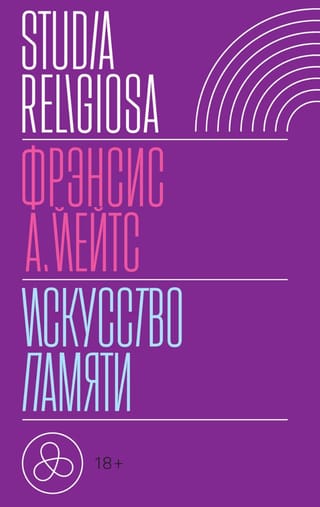 STUDIA RELIGIOSA

ФРЭНСИС А. ЙЕЙТС

ИСКУССТВО ПАМЯТИ

18+